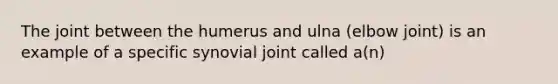 The joint between the humerus and ulna (elbow joint) is an example of a specific synovial joint called a(n)